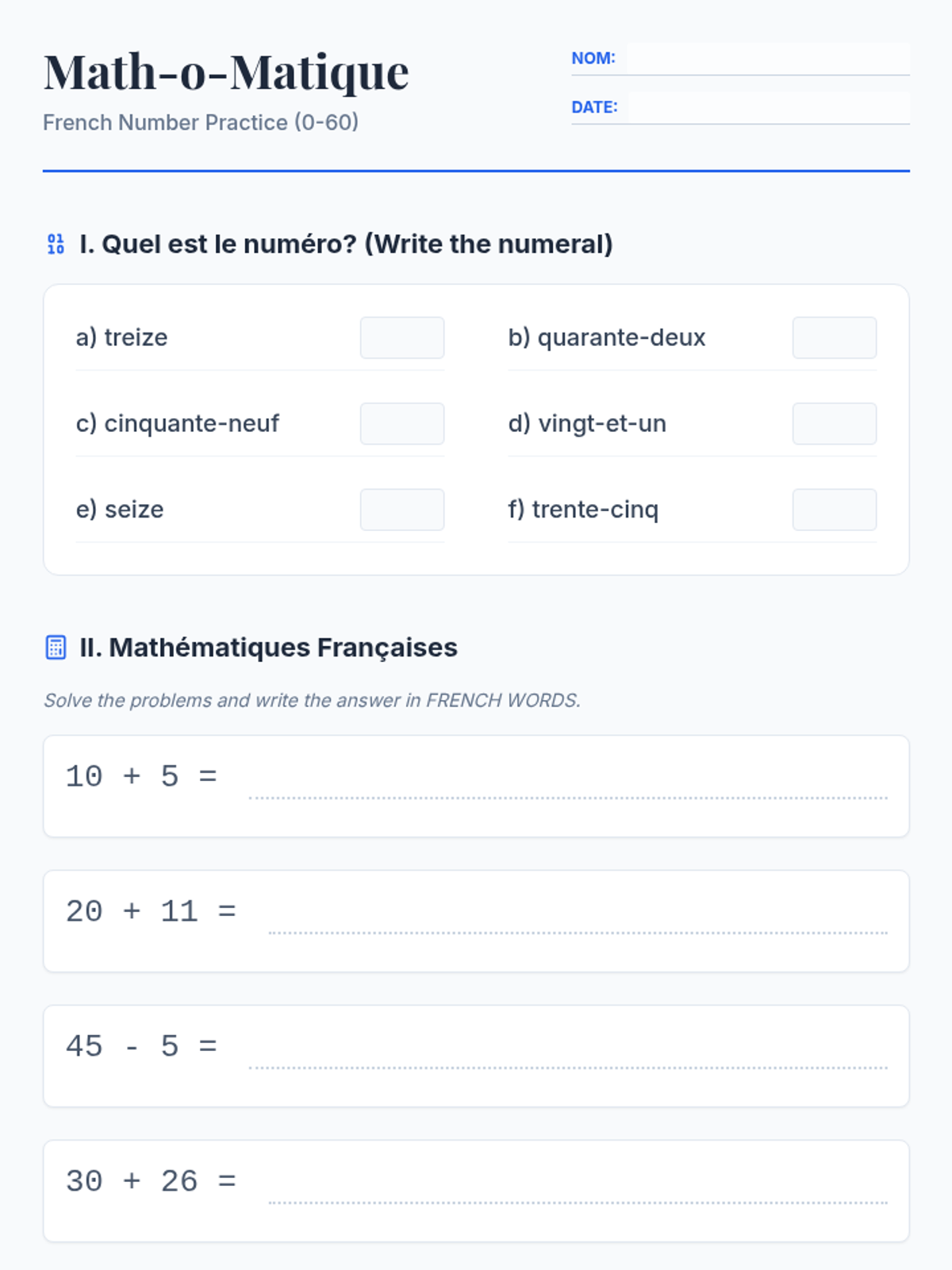 Math-o-Matique

French Number Practice (0-60)

NOM:

DATE:

I. Quel est le numéro? (Write the numeral)

a) treize

b) quarante-deux

c) cinquante-neuf

d) vingt-et-un

e) seize

f) trente-cinq

II. Mathématiques Françaises

Solve the problems and write the answer in FRENCH WORDS.

$10 + 5 =$

$20 + 11 =$

$45 - 5 =$

$30 + 26 =$